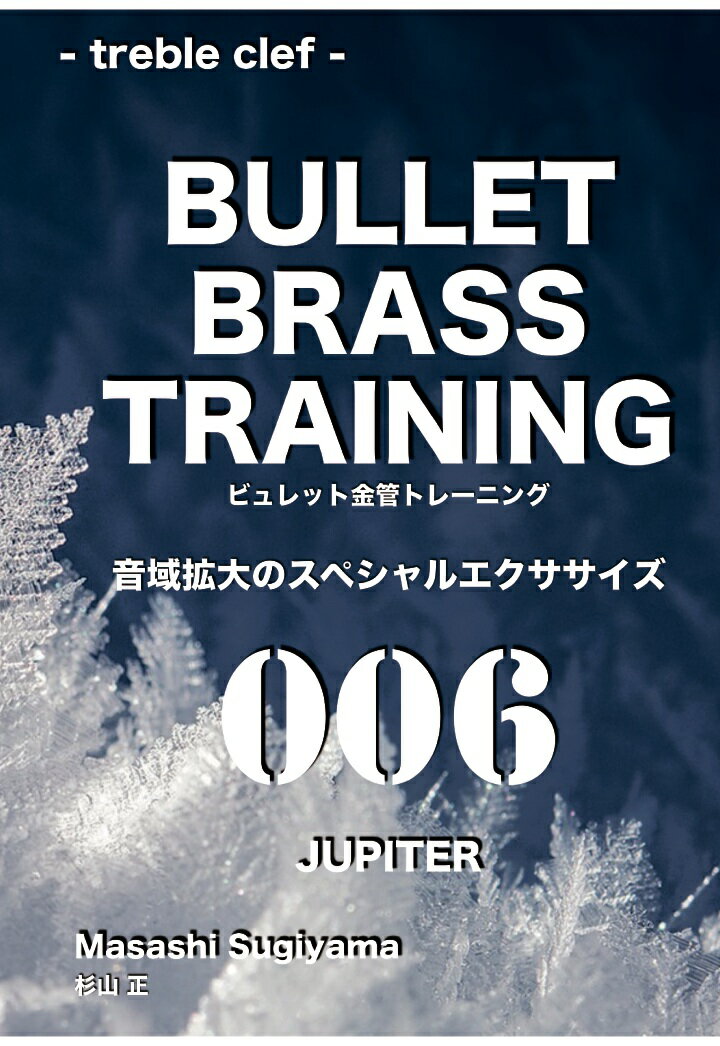 - treble clef -

BULLET BRASS TRAINING

ビュレット金管トレーニング

音域拡大のスペシャルエクササイズ

006

JUPITER

Masashi Sugiyama
杉山 正